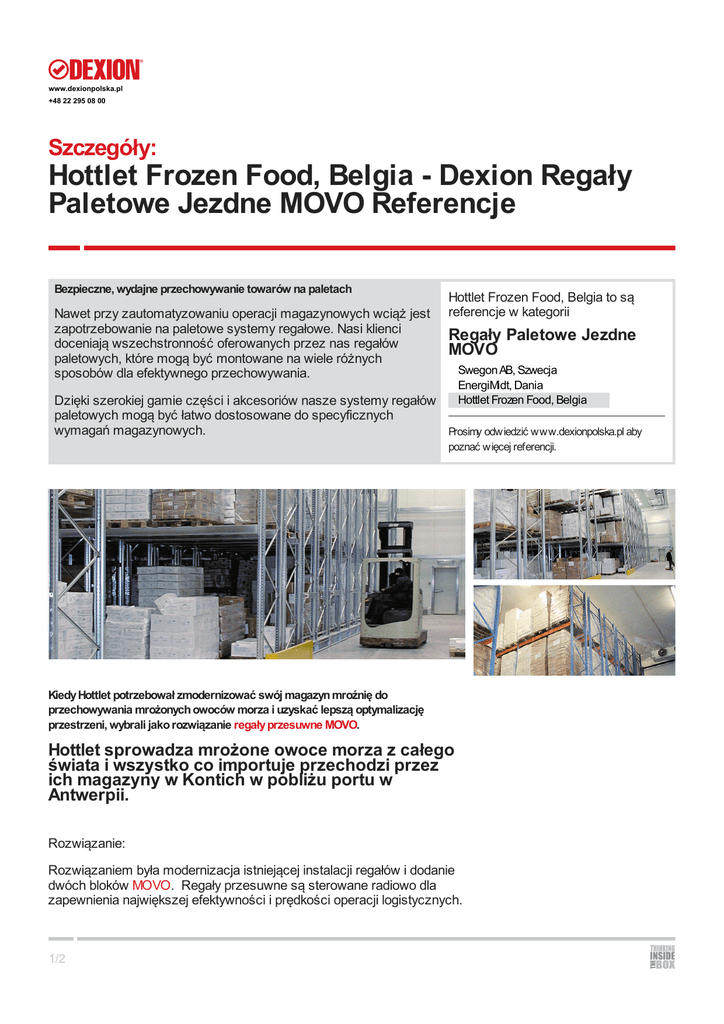 DEXION
www.dexionpolska.pl
+48 22 295 08 00

Szczegóły:
Hottlet Frozen Food, Belgia - Dexion Regały Paletowe Jezdne MOVO Referencje

Bezpieczne, wydajne przechowywanie towarów na paletach

Nawet przy zautomatyzowaniu operacji magazynowych wciąż jest zapotrzebowanie na paletowe systemy regałowe. Nasi klienci doceniają wszechstronność oferowanych przez nas regałów paletowych, które mogą być montowane na wiele różnych sposobów dla efektywnego przechowywania.

Dzięki szerokiej gamie części i akcesoriów nasze systemy regałów paletowych mogą być łatwo dostosowane do specyficznych wymagań magazynowych.

Hottlet Frozen Food, Belgia to są referencje w kategorii

Regały Paletowe Jezdne MOVO

Swegon AB, Szwecja
EnergiMidt, Dania
Hottlet Frozen Food, Belgia

Prosimy odwiedzić www.dexionpolska.pl aby poznać więcej referencji.

Kiedy Hottlet potrzebował zmodernizować swój magazyn mroźnię do przechowywania mrożonych owoców morza i uzyskać lepszą optymalizację przestrzeni, wybrali jako rozwiązanie regały przesuwne MOVO.

Hottlet sprowadza mrożone owoce morza z całego świata i wszystko co importuje przechodzi przez ich magazyny w Kontich w pobliżu portu w Antwerpii.

Rozwiązanie:

Rozwiązaniem była modernizacja istniejącej instalacji regałów i dodanie dwóch bloków MOVO. Regały przesuwne są sterowane radiowo dla zapewnienia największej efektywności i prędkości operacji logistycznych.

1/2

THINKING INSIDE THE BOX